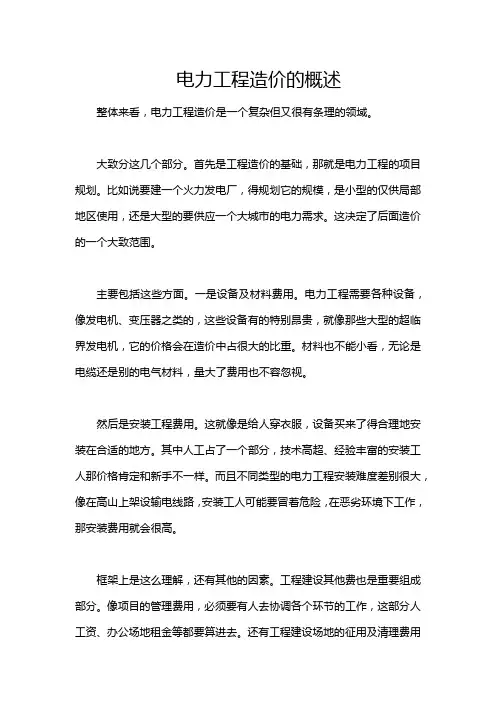 电力工程造价的概述

整体来看，电力工程造价是一个复杂但又很有条理的领域。

大致分这几个部分。首先是工程造价的基础，那就是电力工程的项目规划。比如说要建一个火力发电厂，得规划它的规模，是小型的仅供局部地区使用，还是大型的要供应一个大城市的电力需求。这决定了后面造价的一个大致范围。

主要包括这些方面。一是设备及材料费用。电力工程需要各种设备，像发电机、变压器之类的，这些设备有的特别昂贵，就像那些大型的超临界发电机，它的价格会在造价中占很大的比重。材料也不能小看，无论是电缆还是别的电气材料，量大了费用也不容忽视。

然后是安装工程费用。这就像是给人穿衣服，设备买来了得合理地安装在合适的地方。其中人工占了一个部分，技术高超、经验丰富的安装工人那价格肯定和新手不一样。而且不同类型的电力工程安装难度差别很大，像在高山上架设输电线路，安装工人可能要冒着危险，在恶劣环境下工作，那安装费用就会很高。

框架上是这么理解，还有其他的因素。工程建设其他费也是重要组成部分。像项目的管理费用，必须要有人去协调各个环节的工作，这部分人工资、办公场地租金等都要算进去。还有工程建设场地的征用及清理费用